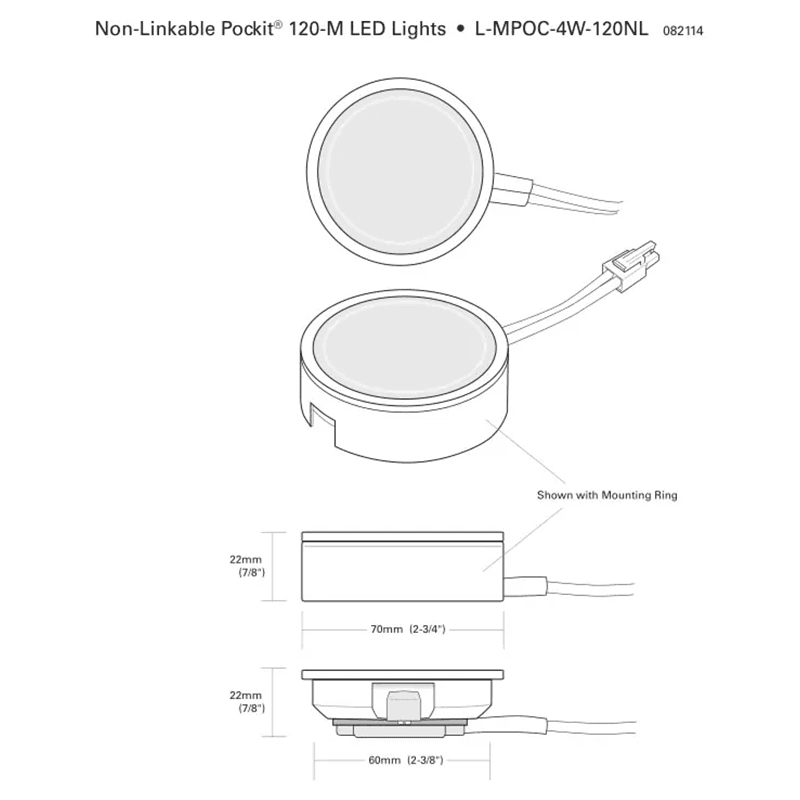 Non-Linkable Pockit® 120-M LED Lights • L-MPOC-4W-120NL 082114

Shown with Mounting Ring

22mm (7/8")

70mm (2-3/4")

22mm (7/8")

60mm (2-3/8")